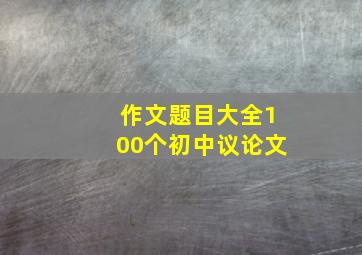 作文题目大全100个初中议论文